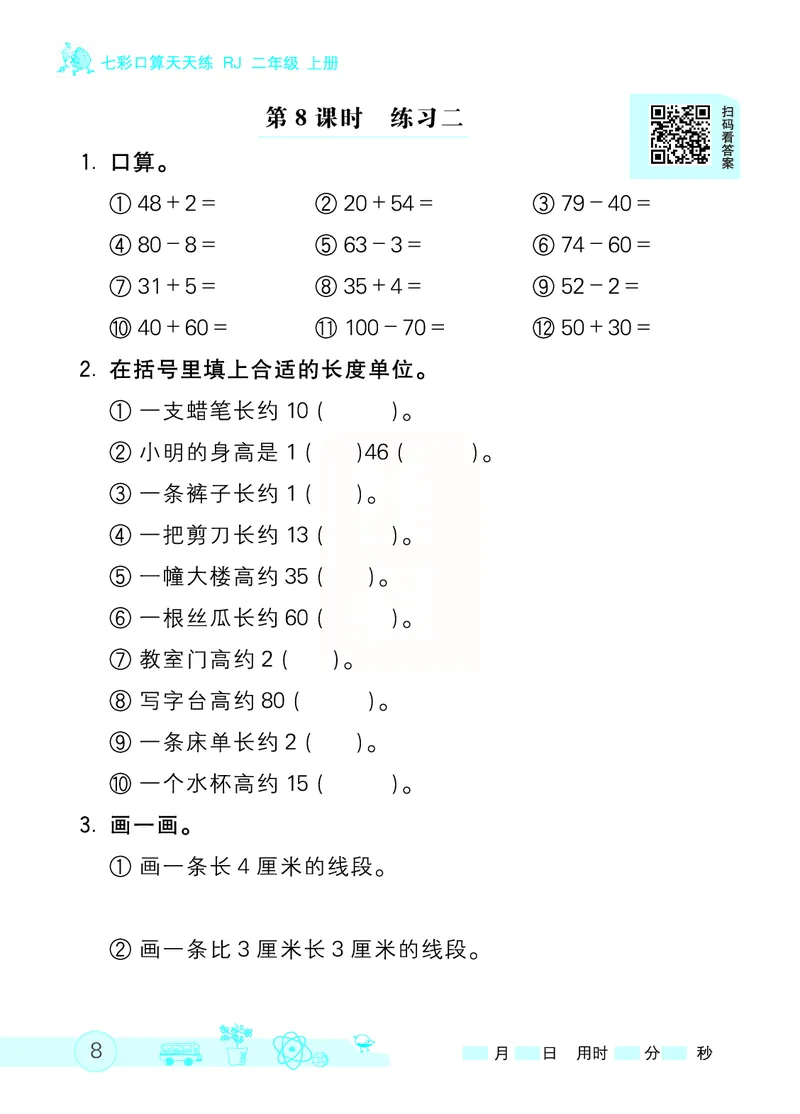 七彩口算天天练 RJ 二年级 上册

第 8 课时　练习二

扫码看答案

1. 口算。

① $48+2=$　② $20+54=$　③ $79-40=$

④ $80-8=$　⑤ $63-3=$　⑥ $74-60=$

⑦ $31+5=$　⑧ $35+4=$　⑨ $52-2=$

⑩ $40+60=$　⑪ $100-70=$　⑫ $50+30=$

2. 在括号里填上合适的长度单位。

① 一支蜡笔长约 10 (　　)。

② 小明的身高是 1 (　　)46 (　　)。

③ 一条裤子长约 1 (　　)。

④ 一把剪刀长约 13 (　　)。

⑤ 一幢大楼高约 35 (　　)。

⑥ 一根丝瓜长约 60 (　　)。

⑦ 教室门高约 2 (　　)。

⑧ 写字台高约 80 (　　)。

⑨ 一条床单长约 2 (　　)。

⑩ 一个水杯高约 15 (　　)。

3. 画一画。

① 画一条长 4 厘米的线段。

② 画一条比 3 厘米长 3 厘米的线段。

8

月　日　用时　分　秒